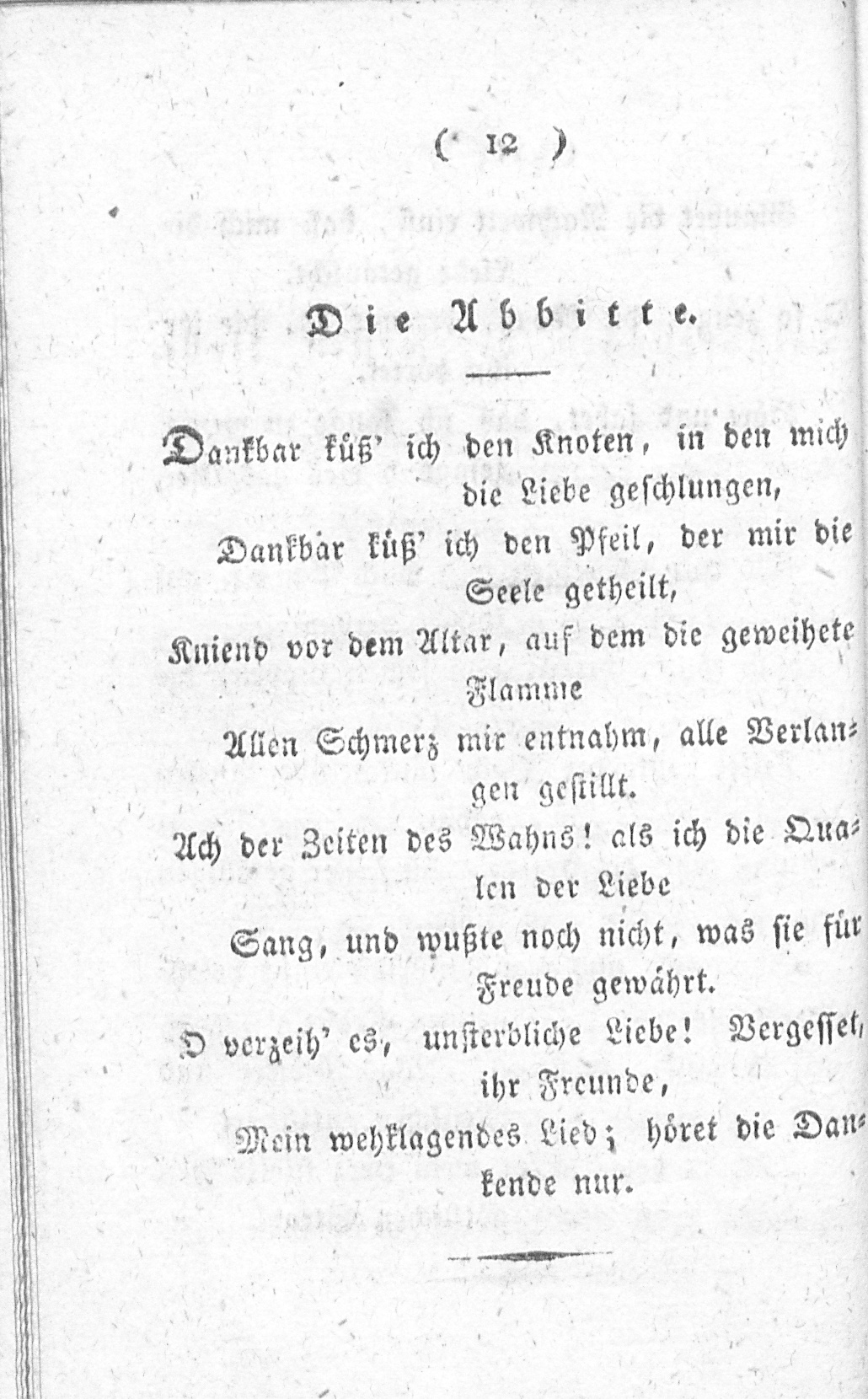 ( 12 )

Die Abbitte.

Dankbar küß' ich den Knoten, in den mich die Liebe geschlungen,
Dankbar küß' ich den Pfeil, der mir die Seele getheilt,
Kniend vor dem Altar, auf dem die geweihete Flamme
Allen Schmerz mir entnahm, alle Verlangen gestillt.
Ach der Zeiten des Wahns! als ich die Qualen der Liebe
Sang, und wußte noch nicht, was sie für Freude gewährt.
O verzeih' es, unsterbliche Liebe! Vergesset, ihr Freunde,
Mein wehklagendes Lied; höret die Dankende nur.